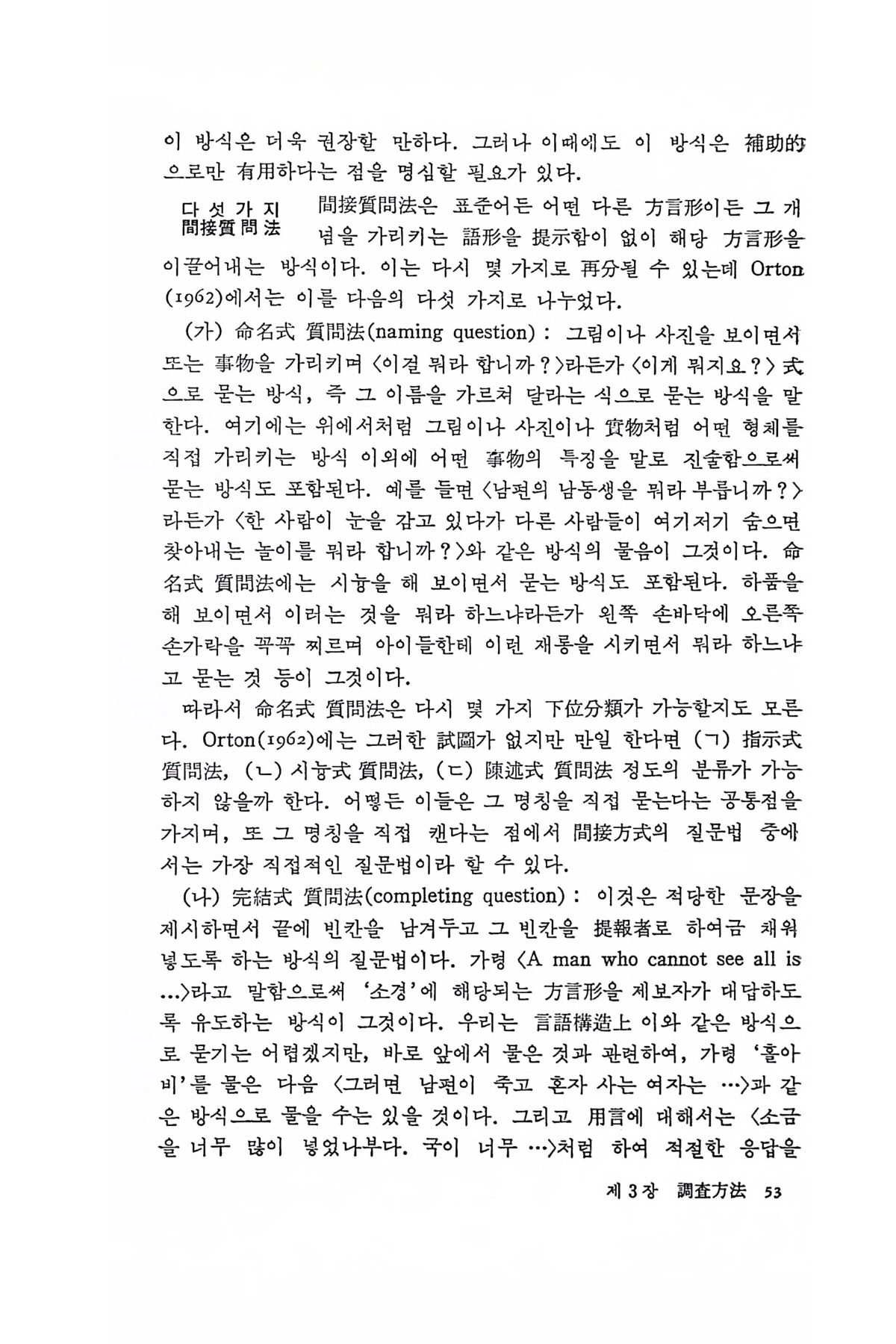 이 방식은 더욱 권장할 만하다. 그러나 이때에도 이 방식은 補助的으로만 有用하다는 점을 명심할 필요가 있다.

다섯가지 間接質問法

間接質問法은 표준어든 어떤 다른 方言形이든 그 개념을 가리키는 語形을 提示함이 없이 해당 方言形을 이끌어내는 방식이다. 이는 다시 몇 가지로 再分될 수 있는데 Orton (1962)에서는 이를 다음의 다섯 가지로 나누었다.

(가) 命名式 質問法(naming question) : 그림이나 사진을 보이면서 또는 事物을 가리키며 〈이걸 뭐라 합니까?〉라든가 〈이게 뭐지요?〉式으로 묻는 방식, 즉 그 이름을 가르쳐 달라는 식으로 묻는 방식을 말한다. 여기에는 위에서처럼 그림이나 사진이나 實物처럼 어떤 형체를 직접 가리키는 방식 이외에 어떤 事物의 특징을 말로 진술함으로써 묻는 방식도 포함된다. 예를 들면 〈남편의 남동생을 뭐라 부릅니까?〉라든가 〈한 사람이 눈을 감고 있다가 다른 사람들이 여기저기 숨으면 찾아내는 놀이를 뭐라 합니까?〉와 같은 방식의 물음이 그것이다. 命名式 質問法에는 시늉을 해 보이면서 묻는 방식도 포함된다. 하품을 해 보이면서 이러는 것을 뭐라 하느냐라든가 왼쪽 손바닥에 오른쪽 손가락을 꼭꼭 찌르며 아이들한테 이런 재롱을 시키면서 뭐라 하느냐고 묻는 것 등이 그것이다.

따라서 命名式 質問法은 다시 몇 가지 下位分類가 가능할지도 모른다. Orton(1962)에는 그러한 試圖가 없지만 만일 한다면 (ㄱ) 指示式 質問法, (ㄴ) 시늉式 質問法, (ㄷ) 陳述式 質問法 정도의 분류가 가능하지 않을까 한다. 어떻든 이들은 그 명칭을 직접 묻는다는 공통점을 가지며, 또 그 명칭을 직접 캔다는 점에서 間接方式의 질문법 중에서는 가장 직접적인 질문법이라 할 수 있다.

(나) 完結式 質問法(completing question) : 이것은 적당한 문장을 제시하면서 끝에 빈칸을 남겨두고 그 빈칸을 提報者로 하여금 채워 넣도록 하는 방식의 질문법이다. 가령 〈A man who cannot see all is ...〉라고 말함으로써 '소경'에 해당되는 方言形을 제보자가 대답하도록 유도하는 방식이 그것이다. 우리는 言語構造上 이와 같은 방식으로 묻기는 어렵겠지만, 바로 앞에서 물은 것과 관련하여, 가령 '홀아비'를 물은 다음 〈그러면 남편이 죽고 혼자 사는 여자는 …〉과 같은 방식으로 물을 수는 있을 것이다. 그리고 用言에 대해서는 〈소금을 너무 많이 넣었나부다. 국이 너무 …〉처럼 하여 적절한 응답을

제 3 장 調査方法 53